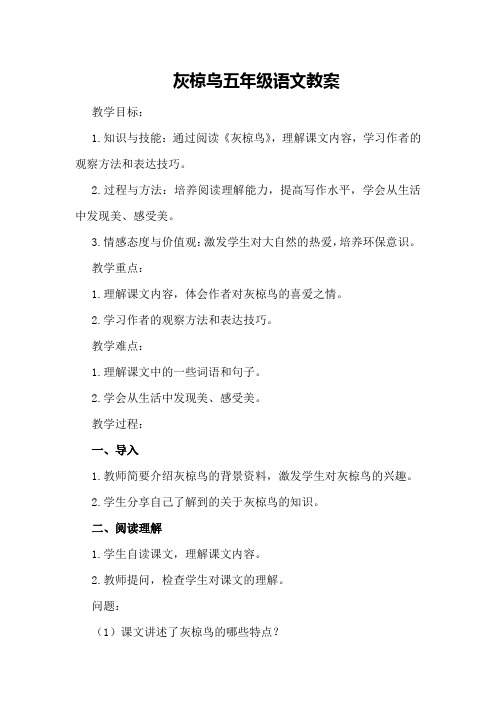 灰椋鸟五年级语文教案

教学目标：

1.知识与技能：通过阅读《灰椋鸟》，理解课文内容，学习作者的观察方法和表达技巧。

2.过程与方法：培养阅读理解能力，提高写作水平，学会从生活中发现美、感受美。

3.情感态度与价值观：激发学生对大自然的热爱，培养环保意识。

教学重点：

1.理解课文内容，体会作者对灰椋鸟的喜爱之情。

2.学习作者的观察方法和表达技巧。

教学难点：

1.理解课文中的一些词语和句子。

2.学会从生活中发现美、感受美。

教学过程：

一、导入

1.教师简要介绍灰椋鸟的背景资料，激发学生对灰椋鸟的兴趣。

2.学生分享自己了解到的关于灰椋鸟的知识。

二、阅读理解

1.学生自读课文，理解课文内容。

2.教师提问，检查学生对课文的理解。

问题：

（1）课文讲述了灰椋鸟的哪些特点？